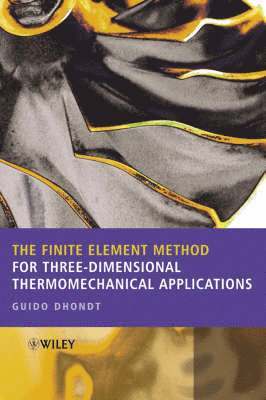 THE FINITE ELEMENT METHOD
FOR THREE-DIMENSIONAL
THERMOMECHANICAL APPLICATIONS

GUIDO DHONDT

WILEY